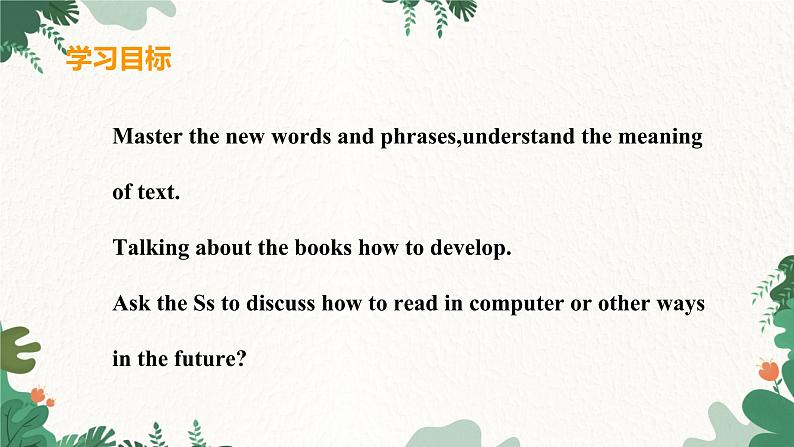 学习目标

Master the new words and phrases,understand the meaning of text.

Talking about the books how to develop.

Ask the Ss to discuss how to read in computer or other ways in the future?